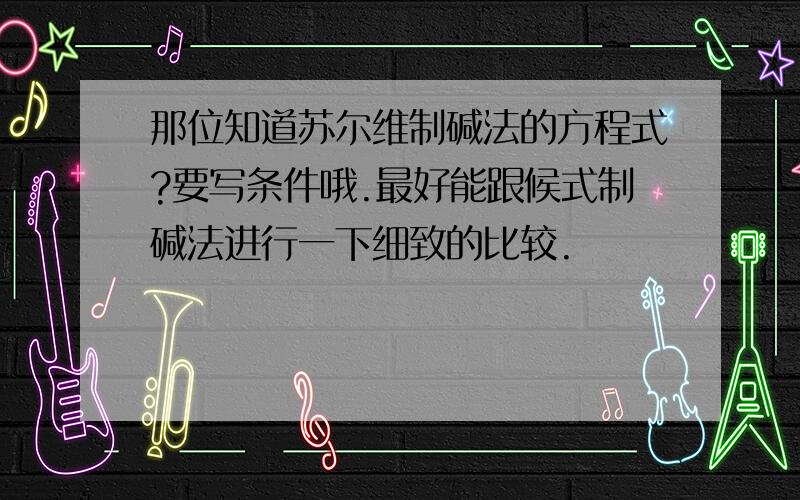 那位知道苏尔维制碱法的方程式?要写条件哦.最好能跟候式制碱法进行一下细致的比较.